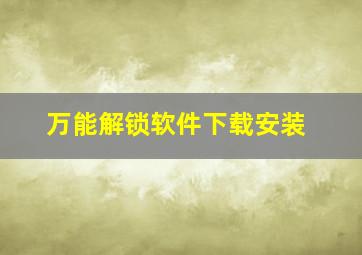 万能解锁软件下载安装